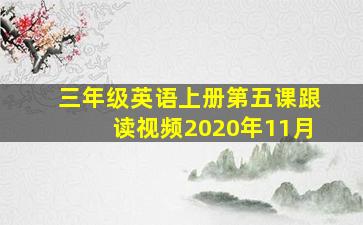 三年级英语上册第五课跟读视频2020年11月